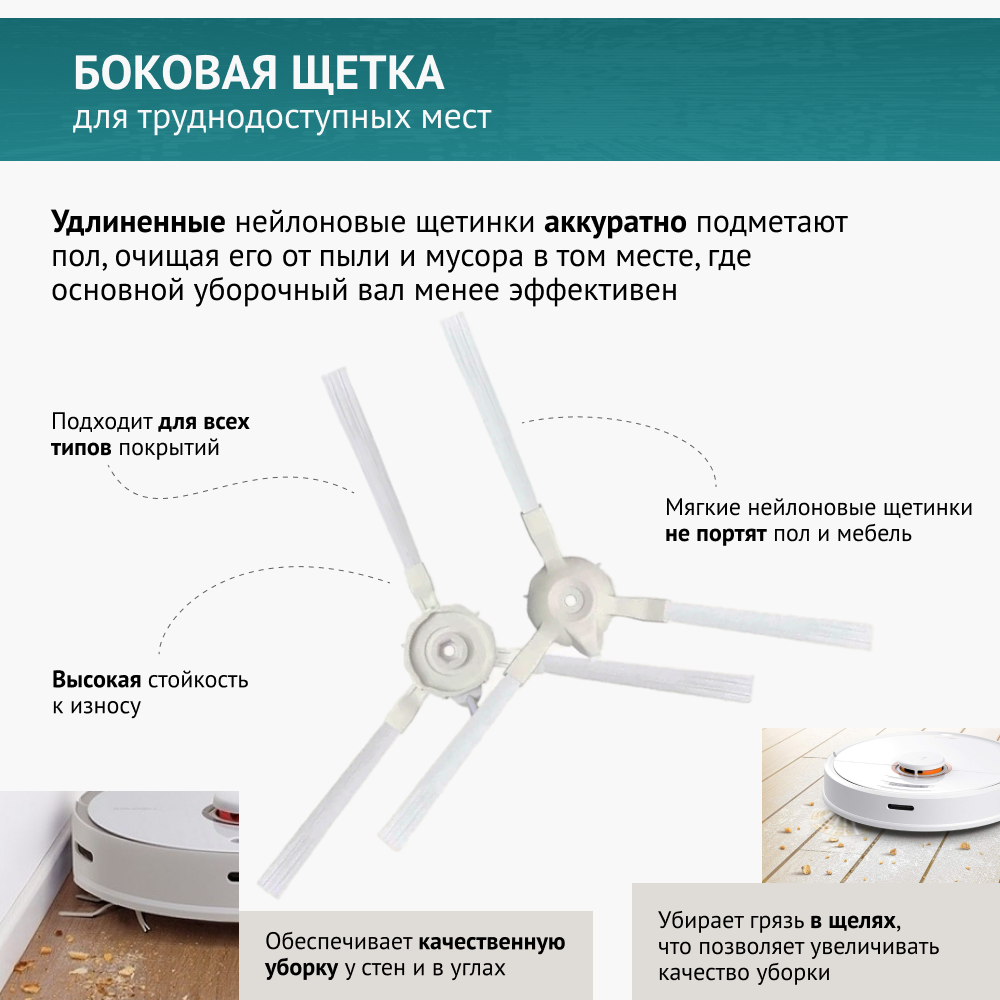 БОКОВАЯ ЩЕТКА
для труднодоступных мест

Удлиненные нейлоновые щетинки аккуратно подметают пол, очищая его от пыли и мусора в том месте, где основной уборочный вал менее эффективен

Подходит для всех типов покрытий

Мягкие нейлоновые щетинки не портят пол и мебель

Высокая стойкость к износу

Обеспечивает качественную уборку у стен и в углах

Убирает грязь в щелях, что позволяет увеличивать качество уборки